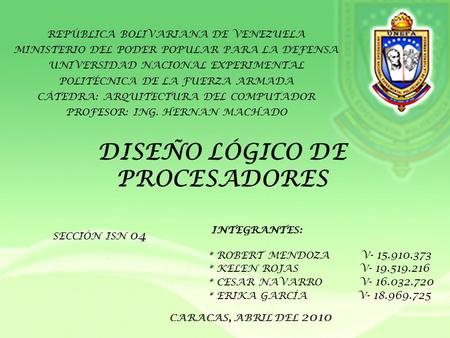 REPÚBLICA BOLIVARIANA DE VENEZUELA
MINISTERIO DEL PODER POPULAR PARA LA DEFENSA
UNIVERSIDAD NACIONAL EXPERIMENTAL
POLITÉCNICA DE LA FUERZA ARMADA
CÁTEDRA: ARQUITECTURA DEL COMPUTADOR
PROFESOR: ING. HERNAN MACHADO

UNEFA

DISEÑO LÓGICO DE PROCESADORES

SECCIÓN ISN 04

INTEGRANTES:

* ROBERT MENDOZA V- 15.910.373
* KELEN ROJAS V- 19.519.216
* CESAR NAVARRO V- 16.032.720
* ERIKA GARCÍA V- 18.969.725

CARACAS, ABRIL DEL 2010